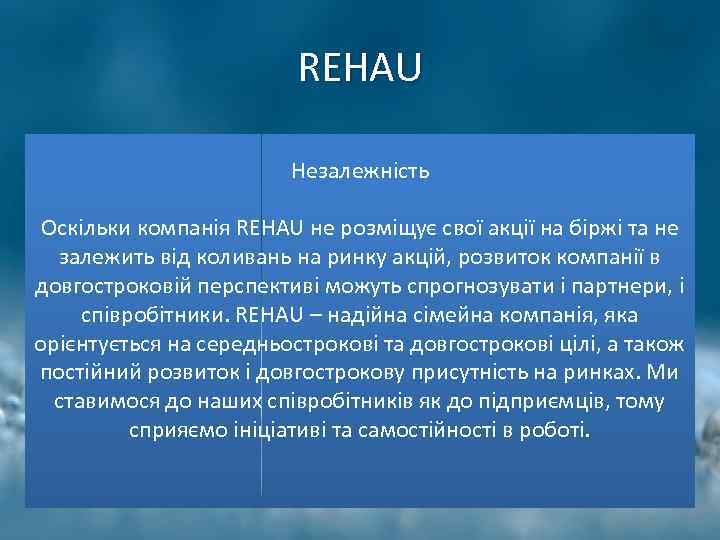 REHAU

Незалежність

Оскільки компанія REHAU не розміщує свої акції на біржі та не залежить від коливань на ринку акцій, розвиток компанії в довгостроковій перспективі можуть спрогнозувати і партнери, і співробітники. REHAU – надійна сімейна компанія, яка орієнтується на середньострокові та довгострокові цілі, а також постійний розвиток і довгострокову присутність на ринках. Ми ставимося до наших співробітників як до підприємців, тому сприяємо ініціативі та самостійності в роботі.